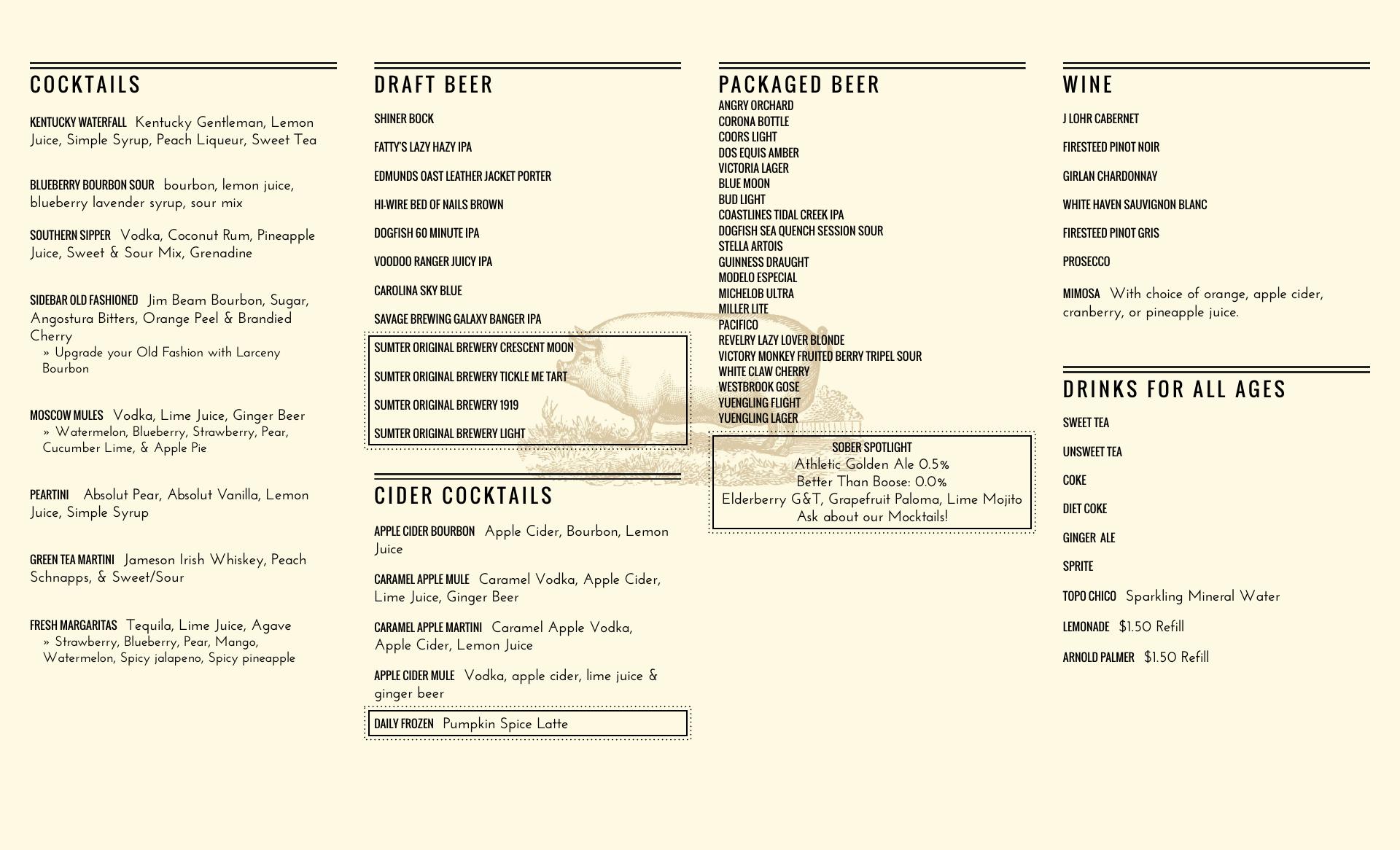 COCKTAILS

KENTUCKY WATERFALL Kentucky Gentleman, Lemon Juice, Simple Syrup, Peach Liqueur, Sweet Tea

BLUEBERRY BOURBON SOUR bourbon, lemon juice, blueberry lavender syrup, sour mix

SOUTHERN SIPPER Vodka, Coconut Rum, Pineapple Juice, Sweet & Sour Mix, Grenadine

SIDEBAR OLD FASHIONED Jim Beam Bourbon, Sugar, Angostura Bitters, Orange Peel & Brandied Cherry
» Upgrade your Old Fashion with Larceny Bourbon

MOSCOW MULES Vodka, Lime Juice, Ginger Beer
» Watermelon, Blueberry, Strawberry, Pear, Cucumber Lime, & Apple Pie

PEARTINI Absolut Pear, Absolut Vanilla, Lemon Juice, Simple Syrup

GREEN TEA MARTINI Jameson Irish Whiskey, Peach Schnapps, & Sweet/Sour

FRESH MARGARITAS Tequila, Lime Juice, Agave
» Strawberry, Blueberry, Pear, Mango, Watermelon, Spicy jalapeno, Spicy pineapple

DRAFT BEER

SHINER BOCK

FATTY'S LAZY HAZY IPA

EDMUNDS OAST LEATHER JACKET PORTER

HI-WIRE BED OF NAILS BROWN

DOGFISH 60 MINUTE IPA

VOODOO RANGER JUICY IPA

CAROLINA SKY BLUE

SAVAGE BREWING GALAXY BANGER IPA

SUMTER ORIGINAL BREWERY CRESCENT MOON

SUMTER ORIGINAL BREWERY TICKLE ME TART

SUMTER ORIGINAL BREWERY 1919

SUMTER ORIGINAL BREWERY LIGHT

CIDER COCKTAILS

APPLE CIDER BOURBON Apple Cider, Bourbon, Lemon Juice

CARAMEL APPLE MULE Caramel Vodka, Apple Cider, Lime Juice, Ginger Beer

CARAMEL APPLE MARTINI Caramel Apple Vodka, Apple Cider, Lemon Juice

APPLE CIDER MULE Vodka, apple cider, lime juice & ginger beer

DAILY FROZEN Pumpkin Spice Latte

PACKAGED BEER
ANGRY ORCHARD
CORONA BOTTLE
COORS LIGHT
DOS EQUIS AMBER
VICTORIA LAGER
BLUE MOON
BUD LIGHT
COASTLINES TIDAL CREEK IPA
DOGFISH SEA QUENCH SESSION SOUR
STELLA ARTOIS
GUINNESS DRAUGHT
MODELO ESPECIAL
MICHELOB ULTRA
MILLER LITE
PACIFICO
REVELRY LAZY LOVER BLONDE
VICTORY MONKEY FRUITED BERRY TRIPEL SOUR
WHITE CLAW CHERRY
WESTBROOK GOSE
YUENGLING FLIGHT
YUENGLING LAGER

SOBER SPOTLIGHT
Athletic Golden Ale 0.5%
Better Than Boose: 0.0%
Elderberry G&T, Grapefruit Paloma, Lime Mojito
Ask about our Mocktails!

WINE

J LOHR CABERNET

FIRESTEED PINOT NOIR

GIRLAN CHARDONNAY

WHITE HAVEN SAUVIGNON BLANC

FIRESTEED PINOT GRIS

PROSECCO

MIMOSA With choice of orange, apple cider, cranberry, or pineapple juice.

DRINKS FOR ALL AGES

SWEET TEA

UNSWEET TEA

COKE

DIET COKE

GINGER ALE

SPRITE

TOPO CHICO Sparkling Mineral Water

LEMONADE $1.50 Refill

ARNOLD PALMER $1.50 Refill